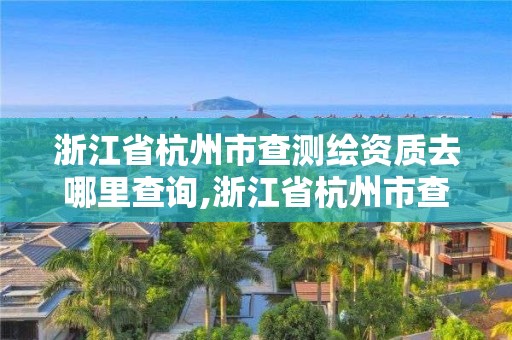 浙江省杭州市查测绘资质去哪里查询,浙江省杭州市查